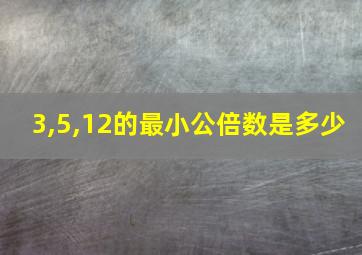 3,5,12的最小公倍数是多少